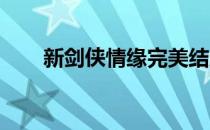 新剑侠情缘完美结